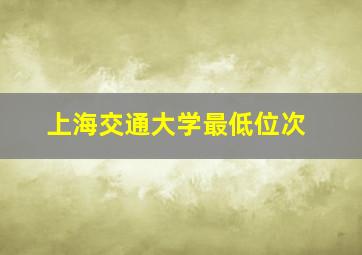 上海交通大学最低位次